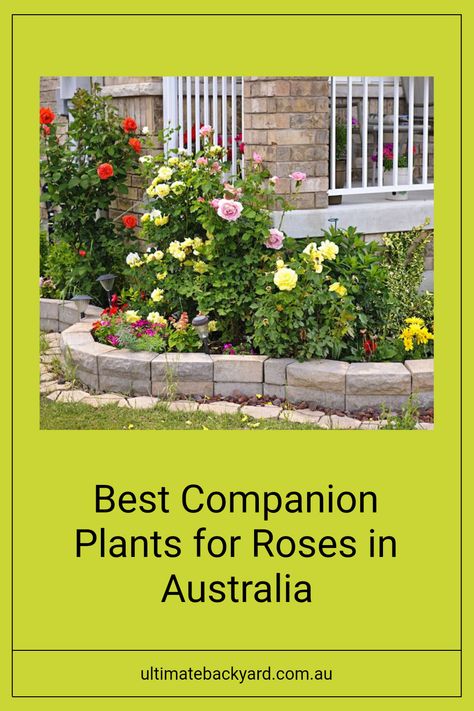 Best Companion Plants for Roses in Australia

ultimatebackyard.com.au